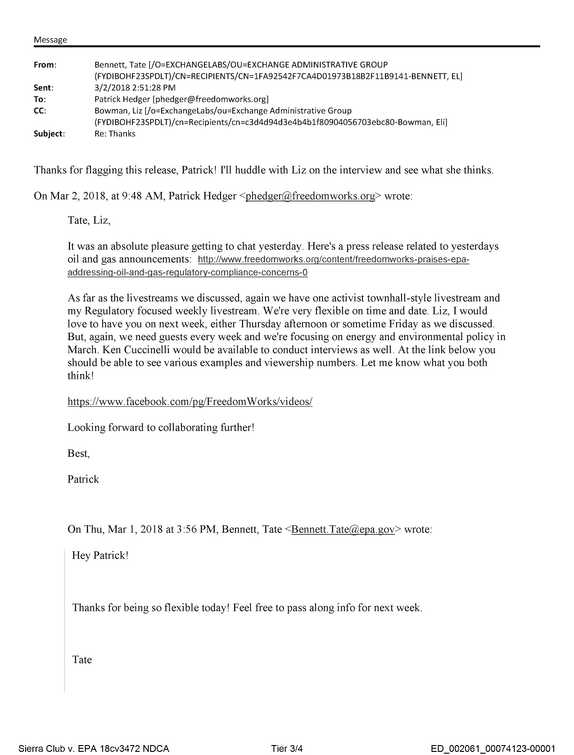 Message

From: Bennett, Tate [/O=EXCHANGELABS/OU=EXCHANGE ADMINISTRATIVE GROUP (FYDIBOHF23SPDLT)/CN=RECIPIENTS/CN=1FA92542F7CA4D01973B18B2F11B9141-BENNETT, EL]
Sent: 3/2/2018 2:51:28 PM
To: Patrick Hedger [phedger@freedomworks.org]
CC: Bowman, Liz [/o=ExchangeLabs/ou=Exchange Administrative Group (FYDIBOHF23SPDLT)/cn=Recipients/cn=c3d4d94d3e4b4b1f80904056703ebc80-Bowman, Eli]
Subject: Re: Thanks

Thanks for flagging this release, Patrick! I'll huddle with Liz on the interview and see what she thinks.

On Mar 2, 2018, at 9:48 AM, Patrick Hedger <phedger@freedomworks.org> wrote:

Tate, Liz,

It was an absolute pleasure getting to chat yesterday. Here's a press release related to yesterdays oil and gas announcements: http://www.freedomworks.org/content/freedomworks-praises-epa-addressing-oil-and-gas-regulatory-compliance-concerns-0

As far as the livestreams we discussed, again we have one activist townhall-style livestream and my Regulatory focused weekly livestream. We're very flexible on time and date. Liz, I would love to have you on next week, either Thursday afternoon or sometime Friday as we discussed. But, again, we need guests every week and we're focusing on energy and environmental policy in March. Ken Cuccinelli would be available to conduct interviews as well. At the link below you should be able to see various examples and viewership numbers. Let me know what you both think!

https://www.facebook.com/pg/FreedomWorks/videos/

Looking forward to collaborating further!

Best,

Patrick

On Thu, Mar 1, 2018 at 3:56 PM, Bennett, Tate <Bennett.Tate@epa.gov> wrote:

Hey Patrick!

Thanks for being so flexible today! Feel free to pass along info for next week.

Tate

Sierra Club v. EPA 18cv3472 NDCA Tier 3/4 ED_002061_00074123-00001